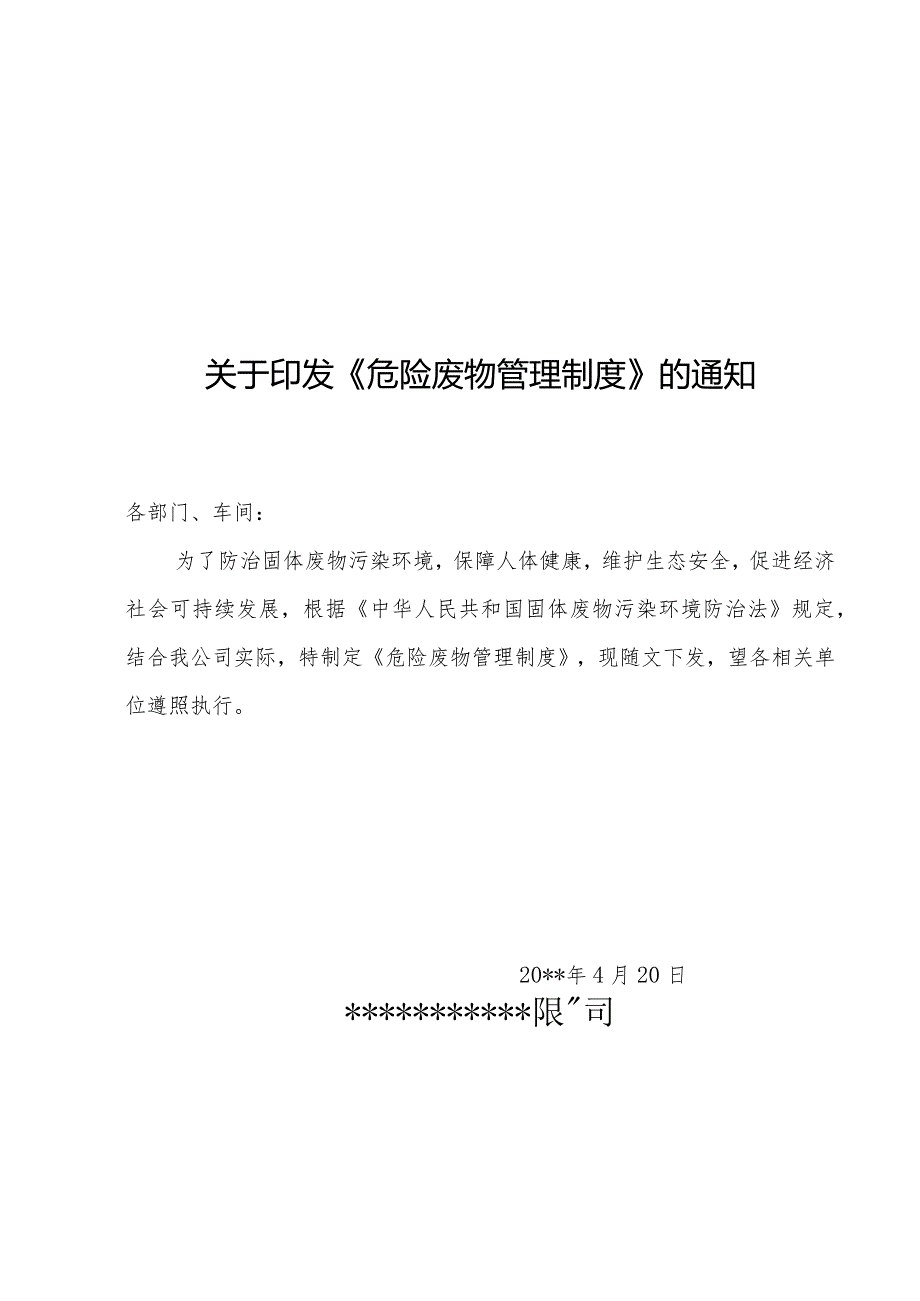 关于印发《危险废物管理制度》的通知

各部门、车间：

为了防治固体废物污染环境，保障人体健康，维护生态安全，促进经济社会可持续发展，根据《中华人民共和国固体废物污染环境防治法》规定，结合我公司实际，特制定《危险废物管理制度》，现随文下发，望各相关单位遵照执行。

20**年4月20日

***********限"司